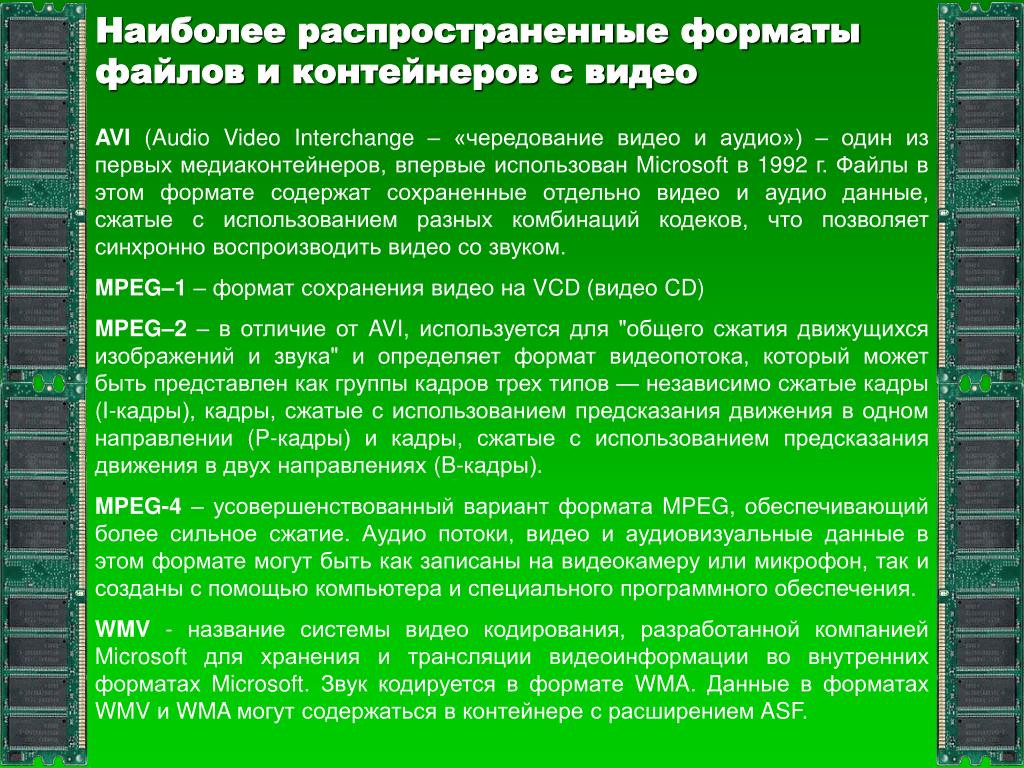 Наиболее распространенные форматы файлов и контейнеров с видео

AVI (Audio Video Interchange – «чередование видео и аудио») – один из первых медиаконтейнеров, впервые использован Microsoft в 1992 г. Файлы в этом формате содержат сохраненные отдельно видео и аудио данные, сжатые с использованием разных комбинаций кодеков, что позволяет синхронно воспроизводить видео со звуком.

MPEG–1 – формат сохранения видео на VCD (видео CD)

MPEG–2 – в отличие от AVI, используется для "общего сжатия движущихся изображений и звука" и определяет формат видеопотока, который может быть представлен как группы кадров трех типов — независимо сжатые кадры (I-кадры), кадры, сжатые с использованием предсказания движения в одном направлении (P-кадры) и кадры, сжатые с использованием предсказания движения в двух направлениях (B-кадры).

MPEG-4 – усовершенствованный вариант формата MPEG, обеспечивающий более сильное сжатие. Аудио потоки, видео и аудиовизуальные данные в этом формате могут быть как записаны на видеокамеру или микрофон, так и созданы с помощью компьютера и специального программного обеспечения.

WMV - название системы видео кодирования, разработанной компанией Microsoft для хранения и трансляции видеоинформации во внутренних форматах Microsoft. Звук кодируется в формате WMA. Данные в форматах WMV и WMA могут содержаться в контейнере с расширением ASF.